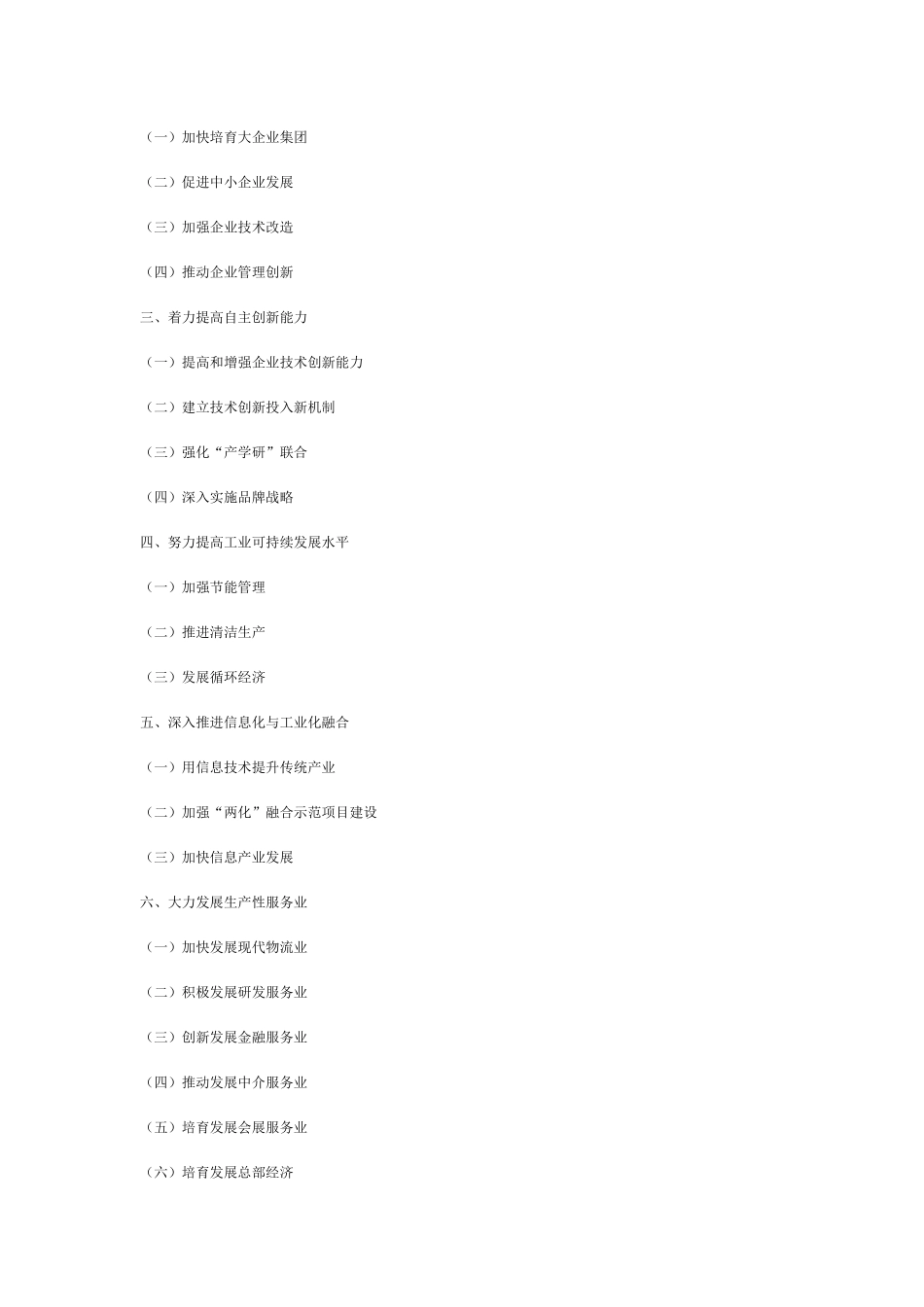 （一）加快培育大企业集团

（二）促进中小企业发展

（三）加强企业技术改造

（四）推动企业管理创新

三、着力提高自主创新能力

（一）提高和增强企业技术创新能力

（二）建立技术创新投入新机制

（三）强化“产学研”联合

（四）深入实施品牌战略

四、努力提高工业可持续发展水平

（一）加强节能管理

（二）推进清洁生产

（三）发展循环经济

五、深入推进信息化与工业化融合

（一）用信息技术提升传统产业

（二）加强“两化”融合示范项目建设

（三）加快信息产业发展

六、大力发展生产性服务业

（一）加快发展现代物流业

（二）积极发展研发服务业

（三）创新发展金融服务业

（四）推动发展中介服务业

（五）培育发展会展服务业

（六）培育发展总部经济